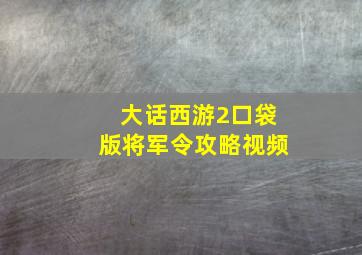 大话西游2口袋版将军令攻略视频